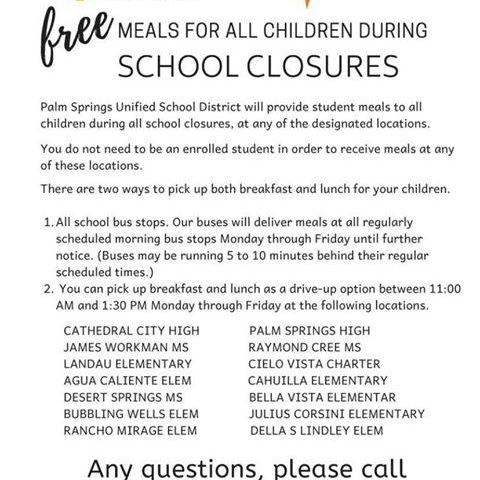 free MEALS FOR ALL CHILDREN DURING SCHOOL CLOSURES

Palm Springs Unified School District will provide student meals to all children during all school closures, at any of the designated locations.

You do not need to be an enrolled student in order to receive meals at any of these locations.

There are two ways to pick up both breakfast and lunch for your children.

1. All school bus stops. Our buses will deliver meals at all regularly scheduled morning bus stops Monday through Friday until further notice. (Buses may be running 5 to 10 minutes behind their regular scheduled times.)
2. You can pick up breakfast and lunch as a drive-up option between 11:00 AM and 1:30 PM Monday through Friday at the following locations.

CATHEDRAL CITY HIGH
JAMES WORKMAN MS
LANDAU ELEMENTARY
AGUA CALIENTE ELEM
DESERT SPRINGS MS
BUBBLING WELLS ELEM
RANCHO MIRAGE ELEM

PALM SPRINGS HIGH
RAYMOND CREE MS
CIELO VISTA CHARTER
CAHUILLA ELEMENTARY
BELLA VISTA ELEMENTAR
JULIUS CORSINI ELEMENTARY
DELLA S LINDLEY ELEM

Any questions, please call